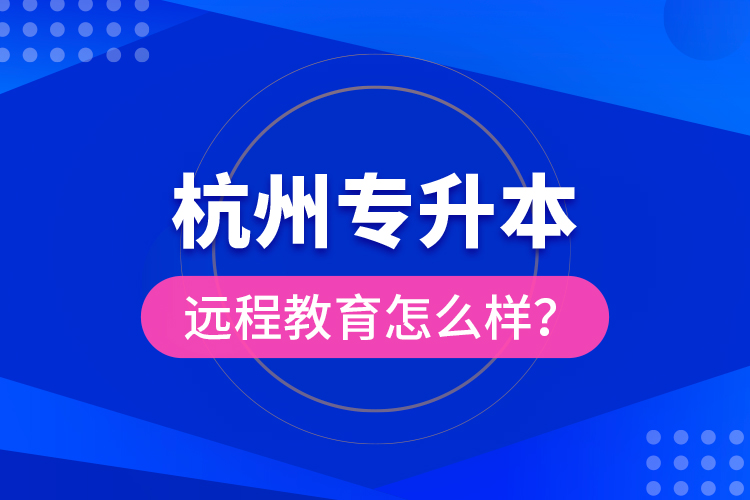 杭州专升本

远程教育怎么样?